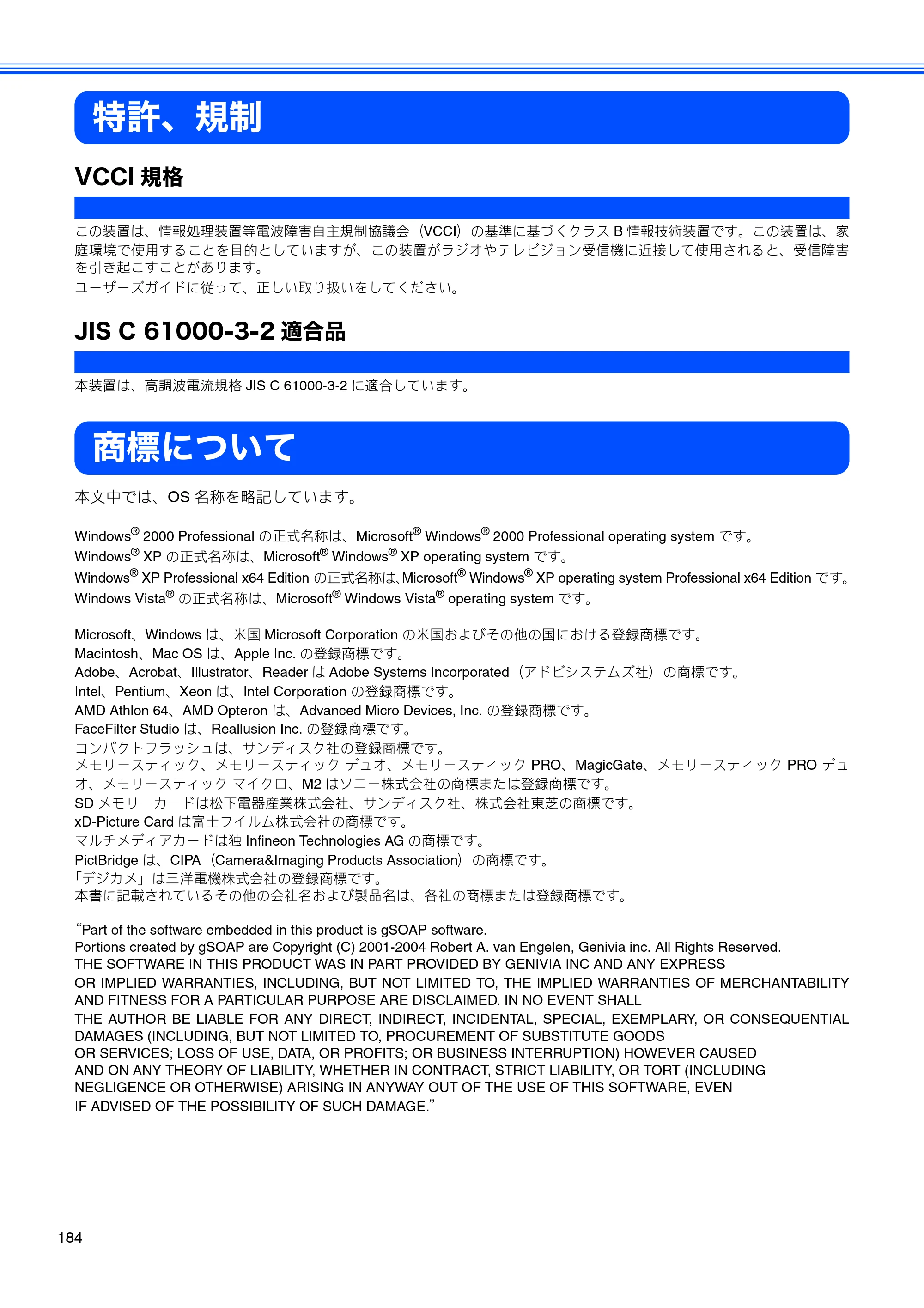 特許、規制

VCCI規格

この装置は、情報処理装置等電波障害自主規制協議会（VCCI）の基準に基づくクラスB情報技術装置です。この装置は、家庭環境で使用することを目的としていますが、この装置がラジオやテレビジョン受信機に近接して使用されると、受信障害を引き起こすことがあります。
ユーザーズガイドに従って、正しい取り扱いをしてください。

JIS C 61000-3-2適合品

本装置は、高調波電流規格JIS C 61000-3-2に適合しています。

商標について

本文中では、OS名称を略記しています。

Windows® 2000 Professionalの正式名称は、Microsoft® Windows® 2000 Professional operating systemです。
Windows® XPの正式名称は、Microsoft® Windows® XP operating systemです。
Windows® XP Professional x64 Editionの正式名称は、Microsoft® Windows® XP operating system Professional x64 Editionです。
Windows Vista®の正式名称は、Microsoft® Windows Vista® operating systemです。

Microsoft、Windowsは、米国Microsoft Corporationの米国およびその他の国における登録商標です。
Macintosh、Mac OSは、Apple Inc.の登録商標です。
Adobe、Acrobat、Illustrator、ReaderはAdobe Systems Incorporated（アドビシステムズ社）の商標です。
Intel、Pentium、Xeonは、Intel Corporationの登録商標です。
AMD Athlon 64、AMD Opteronは、Advanced Micro Devices, Inc.の登録商標です。
FaceFilter Studioは、Reallusion Inc.の登録商標です。
コンパクトフラッシュは、サンディスク社の登録商標です。
メモリースティック、メモリースティック デュオ、メモリースティックPRO、MagicGate、メモリースティックPROデュオ、メモリースティック マイクロ、M2はソニー株式会社の商標または登録商標です。
SDメモリーカードは松下電器産業株式会社、サンディスク社、株式会社東芝の商標です。
xD-Picture Cardは富士フイルム株式会社の商標です。
マルチメディアカードは独Infineon Technologies AGの商標です。
PictBridgeは、CIPA（Camera&Imaging Products Association）の商標です。
「デジカメ」は三洋電機株式会社の登録商標です。
本書に記載されているその他の会社名および製品名は、各社の商標または登録商標です。

"Part of the software embedded in this product is gSOAP software.
Portions created by gSOAP are Copyright (C) 2001-2004 Robert A. van Engelen, Genivia inc. All Rights Reserved.
THE SOFTWARE IN THIS PRODUCT WAS IN PART PROVIDED BY GENIVIA INC AND ANY EXPRESS OR IMPLIED WARRANTIES, INCLUDING, BUT NOT LIMITED TO, THE IMPLIED WARRANTIES OF MERCHANTABILITY AND FITNESS FOR A PARTICULAR PURPOSE ARE DISCLAIMED. IN NO EVENT SHALL THE AUTHOR BE LIABLE FOR ANY DIRECT, INDIRECT, INCIDENTAL, SPECIAL, EXEMPLARY, OR CONSEQUENTIAL DAMAGES (INCLUDING, BUT NOT LIMITED TO, PROCUREMENT OF SUBSTITUTE GOODS OR SERVICES; LOSS OF USE, DATA, OR PROFITS; OR BUSINESS INTERRUPTION) HOWEVER CAUSED AND ON ANY THEORY OF LIABILITY, WHETHER IN CONTRACT, STRICT LIABILITY, OR TORT (INCLUDING NEGLIGENCE OR OTHERWISE) ARISING IN ANYWAY OUT OF THE USE OF THIS SOFTWARE, EVEN IF ADVISED OF THE POSSIBILITY OF SUCH DAMAGE."

184